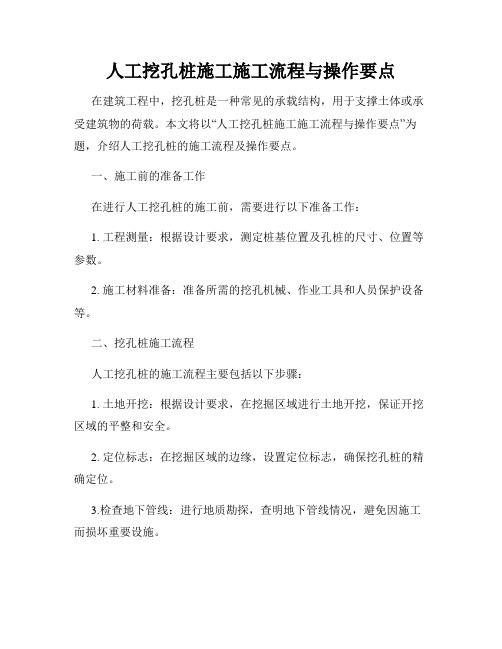 人工挖孔桩施工施工流程与操作要点

在建筑工程中，挖孔桩是一种常见的承载结构，用于支撑土体或承受建筑物的荷载。本文将以“人工挖孔桩施工施工流程与操作要点”为题，介绍人工挖孔桩的施工流程及操作要点。

一、施工前的准备工作

在进行人工挖孔桩的施工前，需要进行以下准备工作：

1. 工程测量：根据设计要求，测定桩基位置及孔桩的尺寸、位置等参数。

2. 施工材料准备：准备所需的挖孔机械、作业工具和人员保护设备等。

二、挖孔桩施工流程

人工挖孔桩的施工流程主要包括以下步骤：

1. 土地开挖：根据设计要求，在挖掘区域进行土地开挖，保证开挖区域的平整和安全。

2. 定位标志：在挖掘区域的边缘，设置定位标志，确保挖孔桩的精确定位。

3.检查地下管线：进行地质勘探，查明地下管线情况，避免因施工而损坏重要设施。